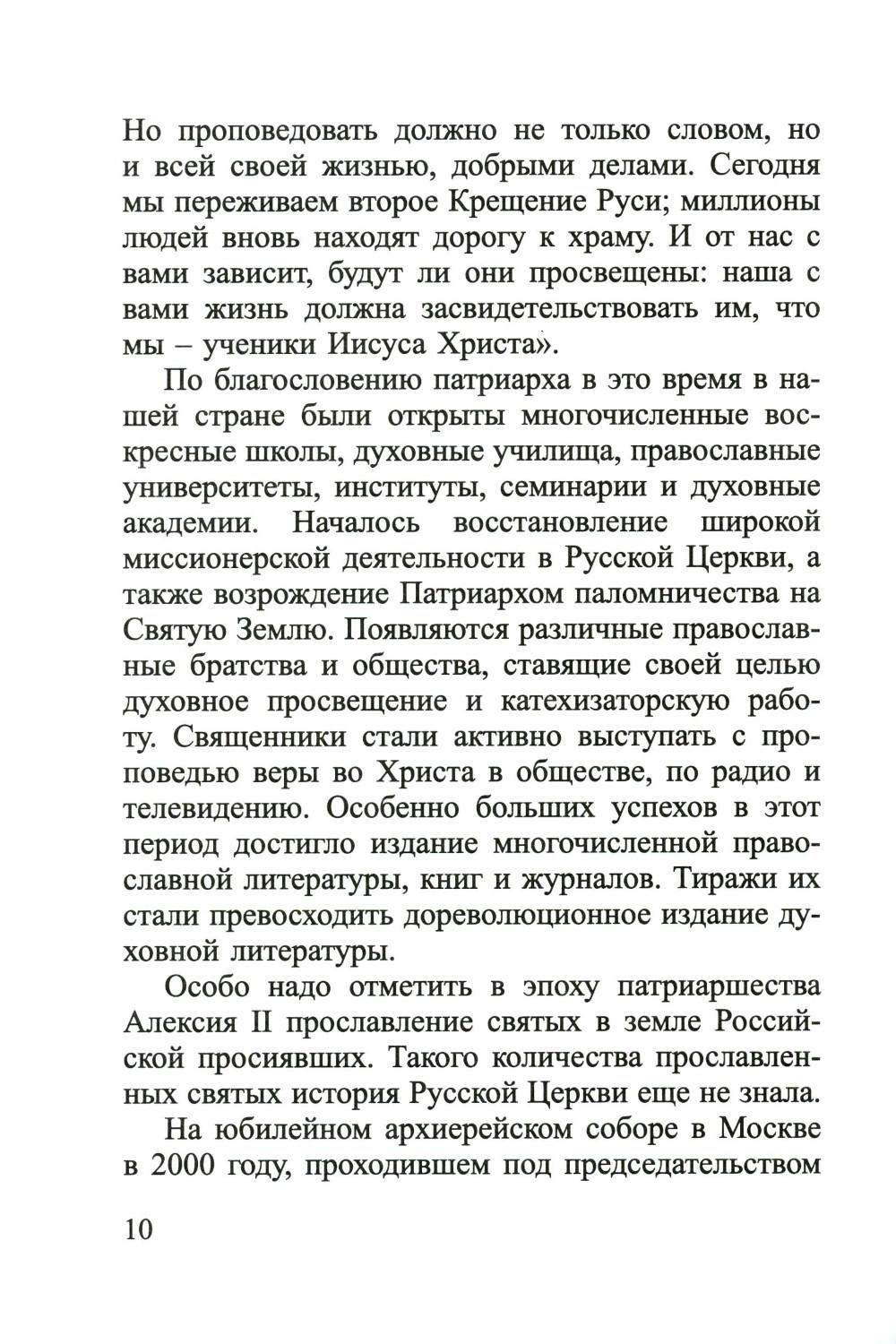 Но проповедовать должно не только словом, но и всей своей жизнью, добрыми делами. Сегодня мы переживаем второе Крещение Руси; миллионы людей вновь находят дорогу к храму. И от нас с вами зависит, будут ли они просвещены: наша с вами жизнь должна засвидетельствовать им, что мы – ученики Иисуса Христа».

По благословению патриарха в это время в нашей стране были открыты многочисленные воскресные школы, духовные училища, православные университеты, институты, семинарии и духовные академии. Началось восстановление широкой миссионерской деятельности в Русской Церкви, а также возрождение Патриархом паломничества на Святую Землю. Появляются различные православные братства и общества, ставящие своей целью духовное просвещение и катехизаторскую работу. Священники стали активно выступать с проповедью веры во Христа в обществе, по радио и телевидению. Особенно больших успехов в этот период достигло издание многочисленной православной литературы, книг и журналов. Тиражи их стали превосходить дореволюционное издание духовной литературы.

Особо надо отметить в эпоху патриаршества Алексия II прославление святых в земле Российской просиявших. Такого количества прославленных святых история Русской Церкви еще не знала.

На юбилейном архиерейском соборе в Москве в 2000 году, проходившем под председательством

10